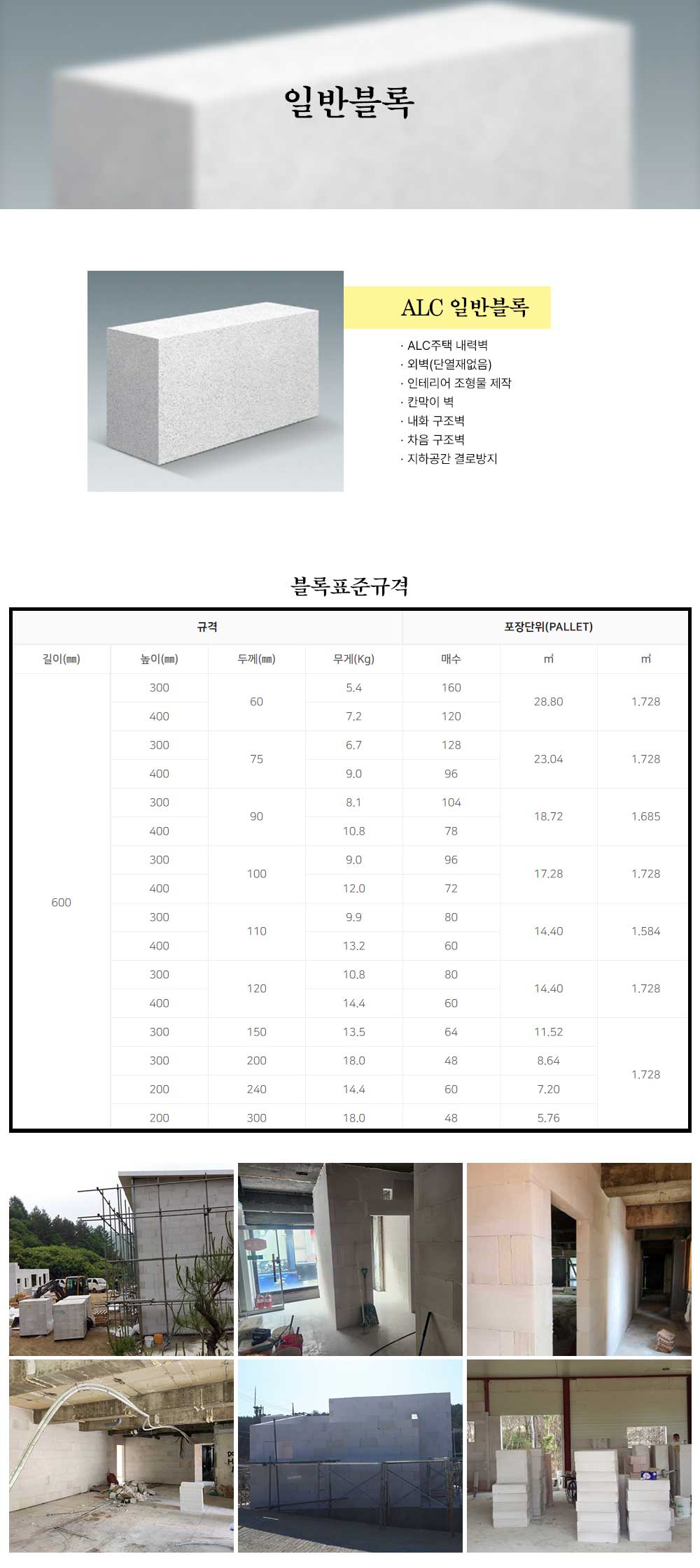 일반블록

ALC 일반블록

· ALC주택 내력벽
· 외벽(단열재없음)
· 인테리어 조형물 제작
· 칸막이 벽
· 내화 구조벽
· 차음 구조벽
· 지하공간 결로방지

블록표준규격

| 규격 | | | | 포장단위(PALLET) | | |
|---|---|---|---|---|---|---|
| 길이(㎜) | 높이(㎜) | 두께(㎜) | 무게(Kg) | 매수 | ㎡ | ㎥ |
| 600 | 300 | 60 | 5.4 | 160 | 28.80 | 1.728 |
| | 400 | | 7.2 | 120 | | |
| | 300 | 75 | 6.7 | 128 | 23.04 | 1.728 |
| | 400 | | 9.0 | 96 | | |
| | 300 | 90 | 8.1 | 104 | 18.72 | 1.685 |
| | 400 | | 10.8 | 78 | | |
| | 300 | 100 | 9.0 | 96 | 17.28 | 1.728 |
| | 400 | | 12.0 | 72 | | |
| | 300 | 110 | 9.9 | 80 | 14.40 | 1.584 |
| | 400 | | 13.2 | 60 | | |
| | 300 | 120 | 10.8 | 80 | 14.40 | 1.728 |
| | 400 | | 14.4 | 60 | | |
| | 300 | 150 | 13.5 | 64 | 11.52 | 1.728 |
| | 300 | 200 | 18.0 | 48 | 8.64 | |
| | 200 | 240 | 14.4 | 60 | 7.20 | |
| | 200 | 300 | 18.0 | 48 | 5.76 | |